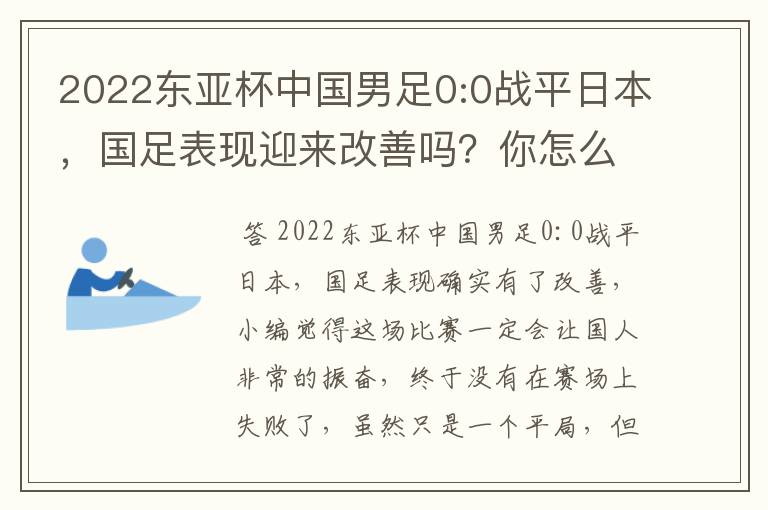 2022东亚杯中国男足0:0战平日本，国足表现迎来改善吗？你怎么

答 2022东亚杯中国男足0：0战平日本，国足表现确实有了改善，小编觉得这场比赛一定会让国人非常的振奋，终于没有在赛场上失败了，虽然只是一个平局，但